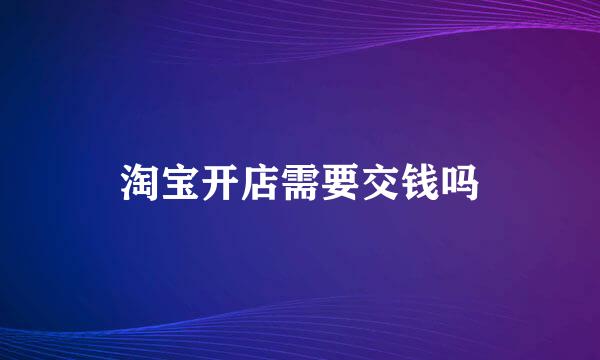 淘宝开店需要交钱吗